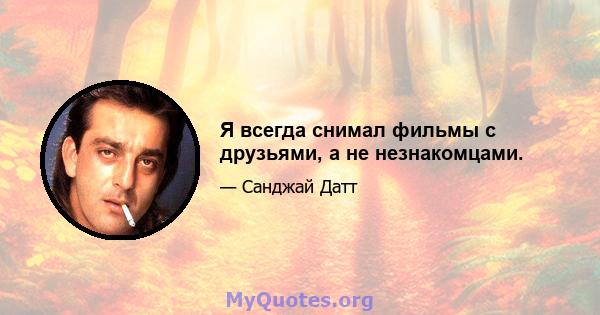 Я всегда снимал фильмы с друзьями, а не незнакомцами.

— Санджай Датт

MyQuotes.org